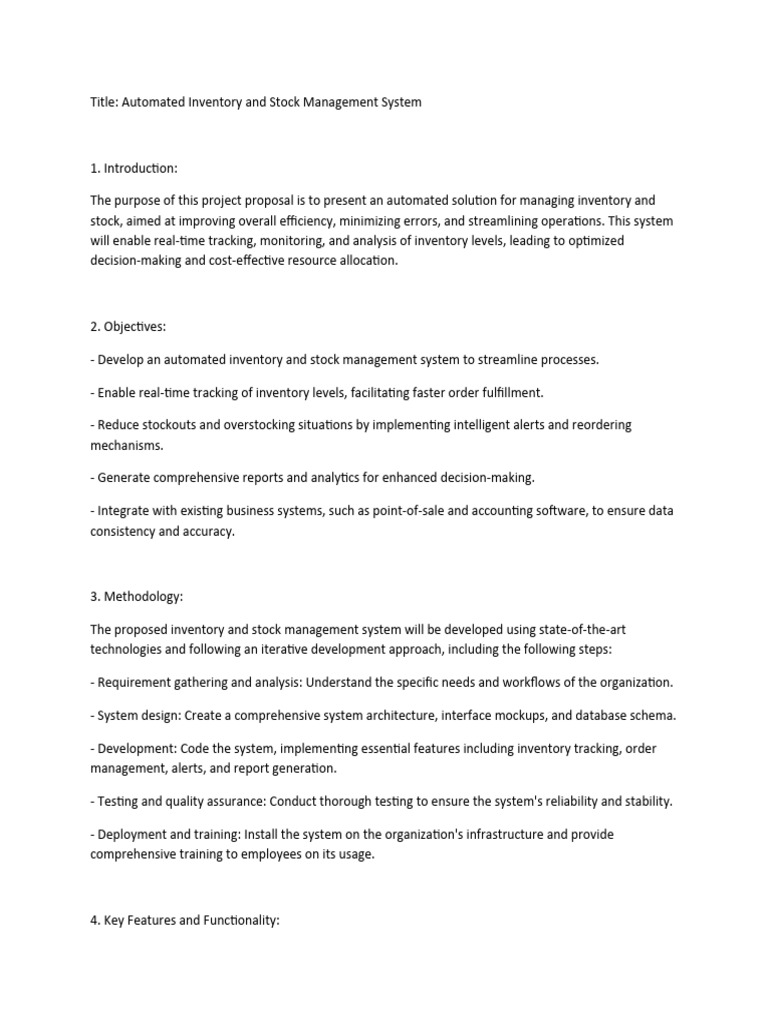 Title: Automated Inventory and Stock Management System

1. Introduction:

The purpose of this project proposal is to present an automated solution for managing inventory and stock, aimed at improving overall efficiency, minimizing errors, and streamlining operations. This system will enable real-time tracking, monitoring, and analysis of inventory levels, leading to optimized decision-making and cost-effective resource allocation.

2. Objectives:

- Develop an automated inventory and stock management system to streamline processes.

- Enable real-time tracking of inventory levels, facilitating faster order fulfillment.

- Reduce stockouts and overstocking situations by implementing intelligent alerts and reordering mechanisms.

- Generate comprehensive reports and analytics for enhanced decision-making.

- Integrate with existing business systems, such as point-of-sale and accounting software, to ensure data consistency and accuracy.

3. Methodology:

The proposed inventory and stock management system will be developed using state-of-the-art technologies and following an iterative development approach, including the following steps:

- Requirement gathering and analysis: Understand the specific needs and workflows of the organization.

- System design: Create a comprehensive system architecture, interface mockups, and database schema.

- Development: Code the system, implementing essential features including inventory tracking, order management, alerts, and report generation.

- Testing and quality assurance: Conduct thorough testing to ensure the system's reliability and stability.

- Deployment and training: Install the system on the organization's infrastructure and provide comprehensive training to employees on its usage.

4. Key Features and Functionality: